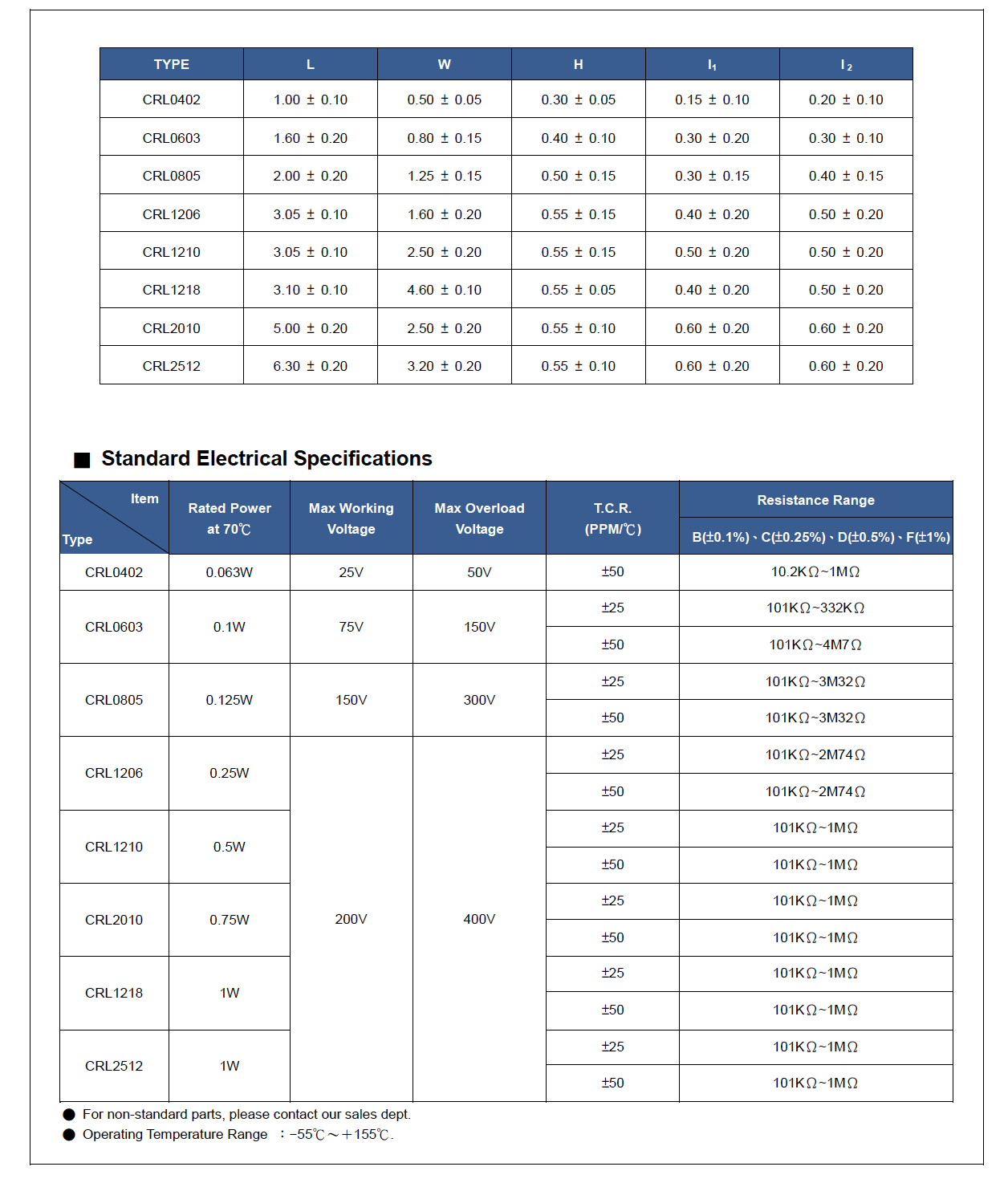 | TYPE | L | W | H | $l_1$ | $l_2$ |
|---|---|---|---|---|---|
| CRL0402 | 1.00 ± 0.10 | 0.50 ± 0.05 | 0.30 ± 0.05 | 0.15 ± 0.10 | 0.20 ± 0.10 |
| CRL0603 | 1.60 ± 0.20 | 0.80 ± 0.15 | 0.40 ± 0.10 | 0.30 ± 0.20 | 0.30 ± 0.10 |
| CRL0805 | 2.00 ± 0.20 | 1.25 ± 0.15 | 0.50 ± 0.15 | 0.30 ± 0.15 | 0.40 ± 0.15 |
| CRL1206 | 3.05 ± 0.10 | 1.60 ± 0.20 | 0.55 ± 0.15 | 0.40 ± 0.20 | 0.50 ± 0.20 |
| CRL1210 | 3.05 ± 0.10 | 2.50 ± 0.20 | 0.55 ± 0.15 | 0.50 ± 0.20 | 0.50 ± 0.20 |
| CRL1218 | 3.10 ± 0.10 | 4.60 ± 0.10 | 0.55 ± 0.05 | 0.40 ± 0.20 | 0.50 ± 0.20 |
| CRL2010 | 5.00 ± 0.20 | 2.50 ± 0.20 | 0.55 ± 0.10 | 0.60 ± 0.20 | 0.60 ± 0.20 |
| CRL2512 | 6.30 ± 0.20 | 3.20 ± 0.20 | 0.55 ± 0.10 | 0.60 ± 0.20 | 0.60 ± 0.20 |

■ Standard Electrical Specifications

| Item / Type | Rated Power at 70℃ | Max Working Voltage | Max Overload Voltage | T.C.R. (PPM/℃) | Resistance Range B(±0.1%)、C(±0.25%)、D(±0.5%)、F(±1%) |
|---|---|---|---|---|---|
| CRL0402 | 0.063W | 25V | 50V | ±50 | 10.2KΩ~1MΩ |
| CRL0603 | 0.1W | 75V | 150V | ±25 | 101KΩ~332KΩ |
| | | | | ±50 | 101KΩ~4M7Ω |
| CRL0805 | 0.125W | 150V | 300V | ±25 | 101KΩ~3M32Ω |
| | | | | ±50 | 101KΩ~3M32Ω |
| CRL1206 | 0.25W | 200V | 400V | ±25 | 101KΩ~2M74Ω |
| | | | | ±50 | 101KΩ~2M74Ω |
| CRL1210 | 0.5W | | | ±25 | 101KΩ~1MΩ |
| | | | | ±50 | 101KΩ~1MΩ |
| CRL2010 | 0.75W | | | ±25 | 101KΩ~1MΩ |
| | | | | ±50 | 101KΩ~1MΩ |
| CRL1218 | 1W | | | ±25 | 101KΩ~1MΩ |
| | | | | ±50 | 101KΩ~1MΩ |
| CRL2512 | 1W | | | ±25 | 101KΩ~1MΩ |
| | | | | ±50 | 101KΩ~1MΩ |

● For non-standard parts, please contact our sales dept.
● Operating Temperature Range ：−55℃～＋155℃.